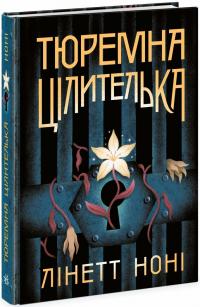 ТЮРЕМНА ЦІЛИТЕЛЬКА

ЛІНЕТТ НОНІ

НОНІ
ТЮРЕМНА ЦІЛИТЕЛЬКА